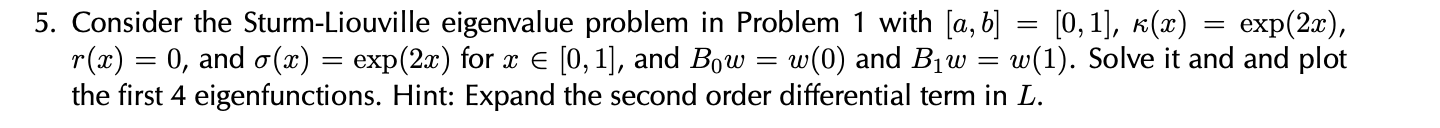 5. Consider the Sturm-Liouville eigenvalue problem in Problem 1 with $[a, b] = [0, 1]$, $\kappa(x) = \exp(2x)$, $r(x) = 0$, and $\sigma(x) = \exp(2x)$ for $x \in [0, 1]$, and $B_0 w = w(0)$ and $B_1 w = w(1)$. Solve it and and plot the first 4 eigenfunctions. Hint: Expand the second order differential term in $L$.